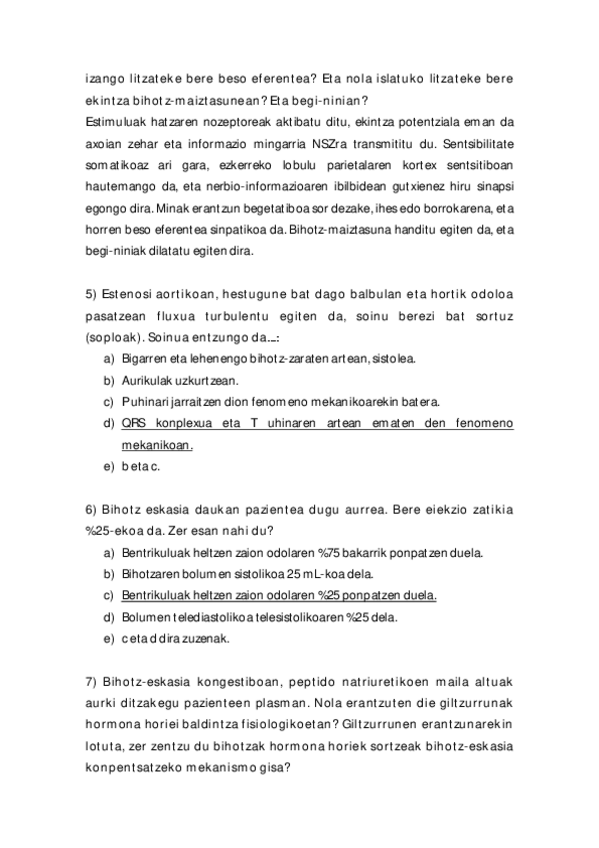 izango litzateke bere beso eferentea? Eta nola islatuko litzateke bere ekintza bihotz-maiztasunean? Eta begi-ninian?
Estimuluak hatzaren nozeptoreak aktibatu ditu, ekintza potentziala eman da axoian zehar eta informazio mingarria NSZra transmititu du. Sentsibilitate somatikoaz ari gara, ezkerreko lobulu parietalaren kortex sentsitiboan hautemango da, eta nerbio-informazioaren ibilbidean gutxienez hiru sinapsi egongo dira. Minak erantzun begetatiboa sor dezake, ihes edo borrokarena, eta horren beso eferentea sinpatikoa da. Bihotz-maiztasuna handitu egiten da, eta begi-niniak dilatatu egiten dira.

5) Estenosi aortikoan, hestugune bat dago balbulan eta hortik odoloa pasatzean fluxua turbulentu egiten da, soinu berezi bat sortuz (soploak). Soinua entzungo da...:
a) Bigarren eta lehenengo bihotz-zaraten artean, sistolea.
b) Aurikulak uzkurtzean.
c) Puhinari jarraitzen dion fenomeno mekanikoarekin batera.
d) QRS konplexua eta T uhinaren artean ematen den fenomeno mekanikoan.
e) b eta c.

6) Bihotz eskasia daukan pazientea dugu aurrea. Bere eiekzio zatikia %25-ekoa da. Zer esan nahi du?
a) Bentrikuluak heltzen zaion odolaren %75 bakarrik ponpatzen duela.
b) Bihotzaren bolumen sistolikoa 25 mL-koa dela.
c) Bentrikuluak heltzen zaion odolaren %25 ponpatzen duela.
d) Bolumen telediastolikoa telesistolikoaren %25 dela.
e) c eta d dira zuzenak.

7) Bihotz-eskasia kongestiboan, peptido natriuretikoen maila altuak aurki ditzakegu pazienteen plasman. Nola erantzuten die giltzurrunak hormona horiei baldintza fisiologikoetan? Giltzurrunen erantzunarekin lotuta, zer zentzu du bihotzak hormona horiek sortzeak bihotz-eskasia konpentsatzeko mekanismo gisa?